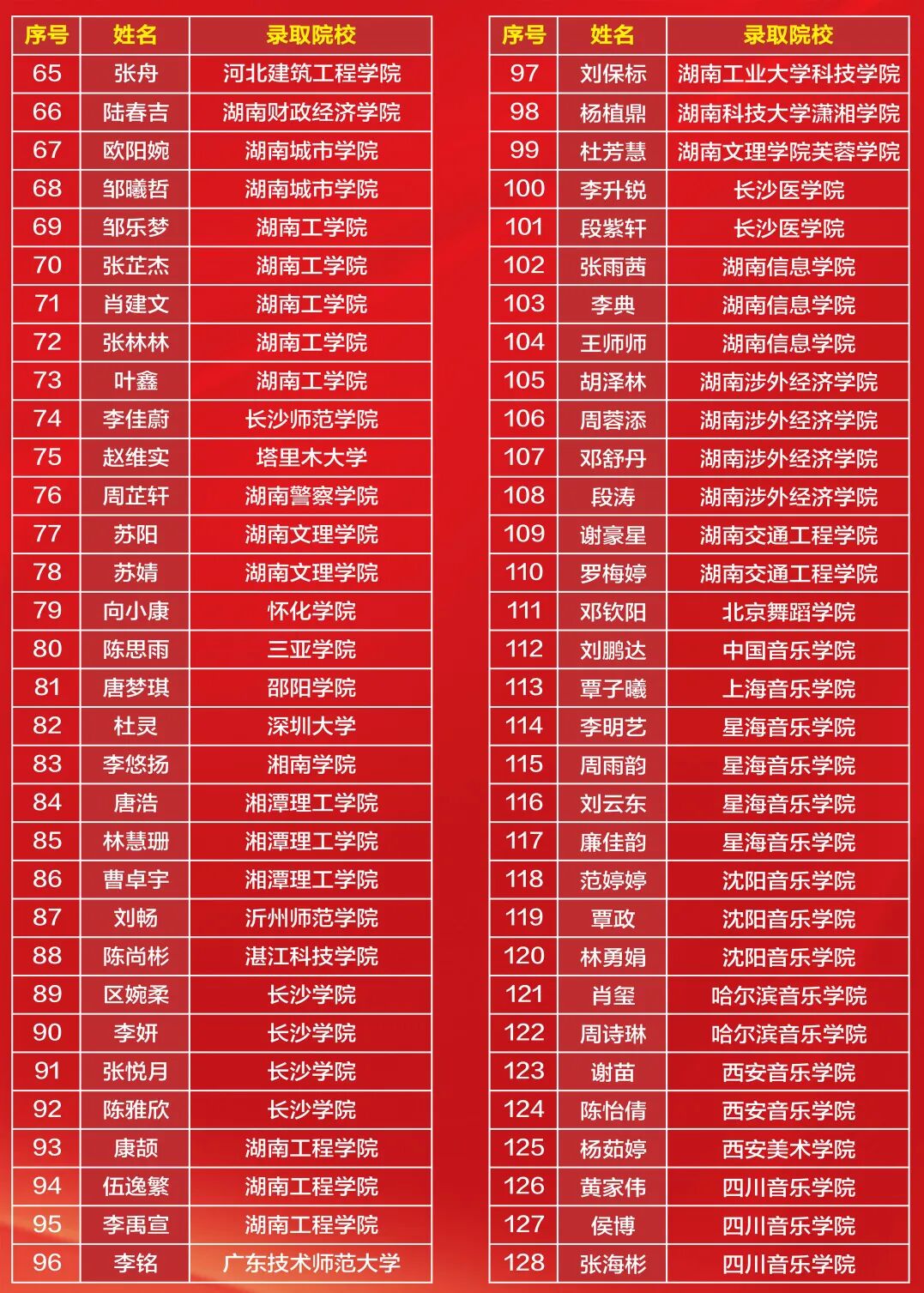 | 序号 | 姓名 | 录取院校 |
|---|---|---|
| 65 | 张舟 | 河北建筑工程学院 |
| 66 | 陆春吉 | 湖南财政经济学院 |
| 67 | 欧阳婉 | 湖南城市学院 |
| 68 | 邹曦哲 | 湖南城市学院 |
| 69 | 邹乐梦 | 湖南工学院 |
| 70 | 张芷杰 | 湖南工学院 |
| 71 | 肖建文 | 湖南工学院 |
| 72 | 张林林 | 湖南工学院 |
| 73 | 叶鑫 | 湖南工学院 |
| 74 | 李佳蔚 | 长沙师范学院 |
| 75 | 赵维实 | 塔里木大学 |
| 76 | 周芷轩 | 湖南警察学院 |
| 77 | 苏阳 | 湖南文理学院 |
| 78 | 苏婧 | 湖南文理学院 |
| 79 | 向小康 | 怀化学院 |
| 80 | 陈思雨 | 三亚学院 |
| 81 | 唐梦琪 | 邵阳学院 |
| 82 | 杜灵 | 深圳大学 |
| 83 | 李悠扬 | 湘南学院 |
| 84 | 唐浩 | 湘潭理工学院 |
| 85 | 林慧珊 | 湘潭理工学院 |
| 86 | 曹卓宇 | 湘潭理工学院 |
| 87 | 刘畅 | 沂州师范学院 |
| 88 | 陈尚彬 | 湛江科技学院 |
| 89 | 区婉柔 | 长沙学院 |
| 90 | 李妍 | 长沙学院 |
| 91 | 张悦月 | 长沙学院 |
| 92 | 陈雅欣 | 长沙学院 |
| 93 | 康颉 | 湖南工程学院 |
| 94 | 伍逸繁 | 湖南工程学院 |
| 95 | 李禹宣 | 湖南工程学院 |
| 96 | 李铭 | 广东技术师范大学 |

| 序号 | 姓名 | 录取院校 |
|---|---|---|
| 97 | 刘保标 | 湖南工业大学科技学院 |
| 98 | 杨植鼎 | 湖南科技大学潇湘学院 |
| 99 | 杜芳慧 | 湖南文理学院芙蓉学院 |
| 100 | 李升锐 | 长沙医学院 |
| 101 | 段紫轩 | 长沙医学院 |
| 102 | 张雨茜 | 湖南信息学院 |
| 103 | 李典 | 湖南信息学院 |
| 104 | 王师师 | 湖南信息学院 |
| 105 | 胡泽林 | 湖南涉外经济学院 |
| 106 | 周蓉添 | 湖南涉外经济学院 |
| 107 | 邓舒丹 | 湖南涉外经济学院 |
| 108 | 段涛 | 湖南涉外经济学院 |
| 109 | 谢豪星 | 湖南交通工程学院 |
| 110 | 罗梅婷 | 湖南交通工程学院 |
| 111 | 邓钦阳 | 北京舞蹈学院 |
| 112 | 刘鹏达 | 中国音乐学院 |
| 113 | 覃子曦 | 上海音乐学院 |
| 114 | 李明艺 | 星海音乐学院 |
| 115 | 周雨韵 | 星海音乐学院 |
| 116 | 刘云东 | 星海音乐学院 |
| 117 | 廉佳韵 | 星海音乐学院 |
| 118 | 范婷婷 | 沈阳音乐学院 |
| 119 | 覃政 | 沈阳音乐学院 |
| 120 | 林勇娟 | 沈阳音乐学院 |
| 121 | 肖玺 | 哈尔滨音乐学院 |
| 122 | 周诗琳 | 哈尔滨音乐学院 |
| 123 | 谢苗 | 西安音乐学院 |
| 124 | 陈怡倩 | 西安音乐学院 |
| 125 | 杨茹婷 | 西安美术学院 |
| 126 | 黄家伟 | 四川音乐学院 |
| 127 | 侯博 | 四川音乐学院 |
| 128 | 张海彬 | 四川音乐学院 |